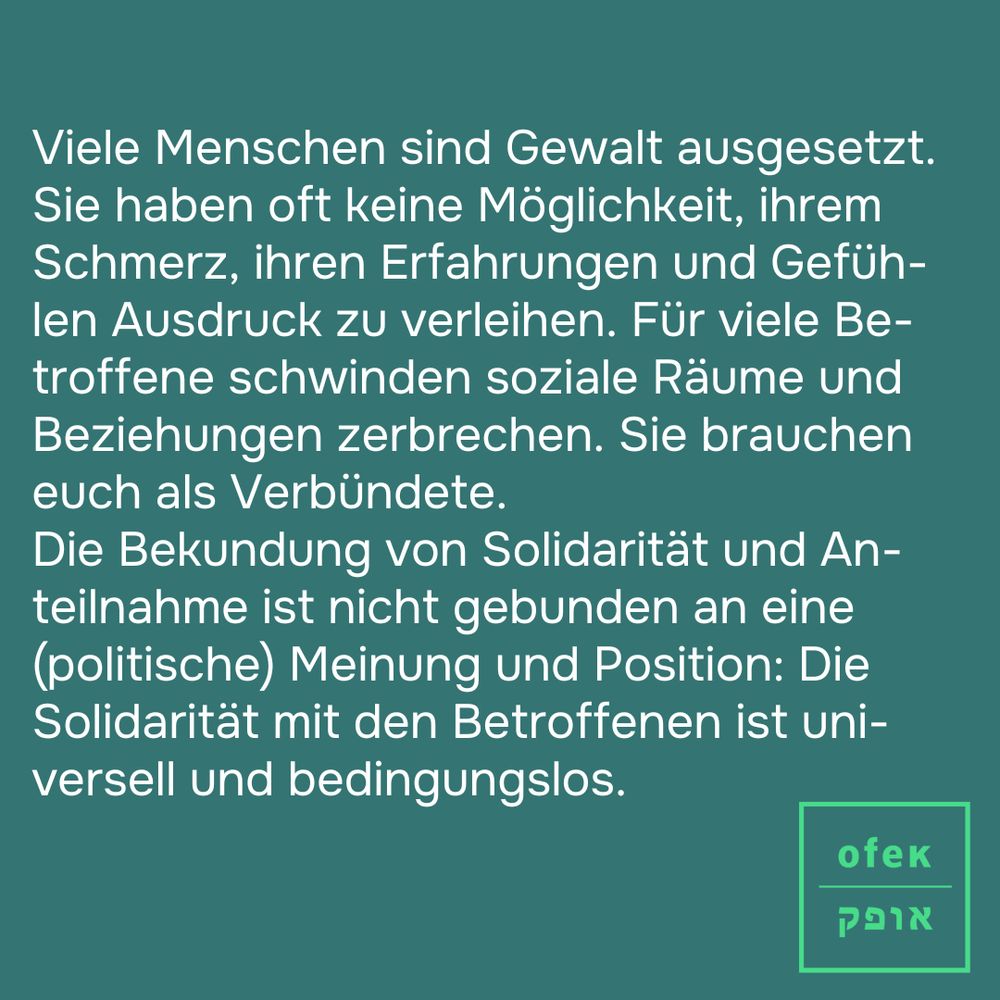 Viele Menschen sind Gewalt ausgesetzt. Sie haben oft keine Möglichkeit, ihrem Schmerz, ihren Erfahrungen und Gefühlen Ausdruck zu verleihen. Für viele Betroffene schwinden soziale Räume und Beziehungen zerbrechen. Sie brauchen euch als Verbündete.

Die Bekundung von Solidarität und Anteilnahme ist nicht gebunden an eine (politische) Meinung und Position: Die Solidarität mit den Betroffenen ist universell und bedingungslos.

ofek
אופק